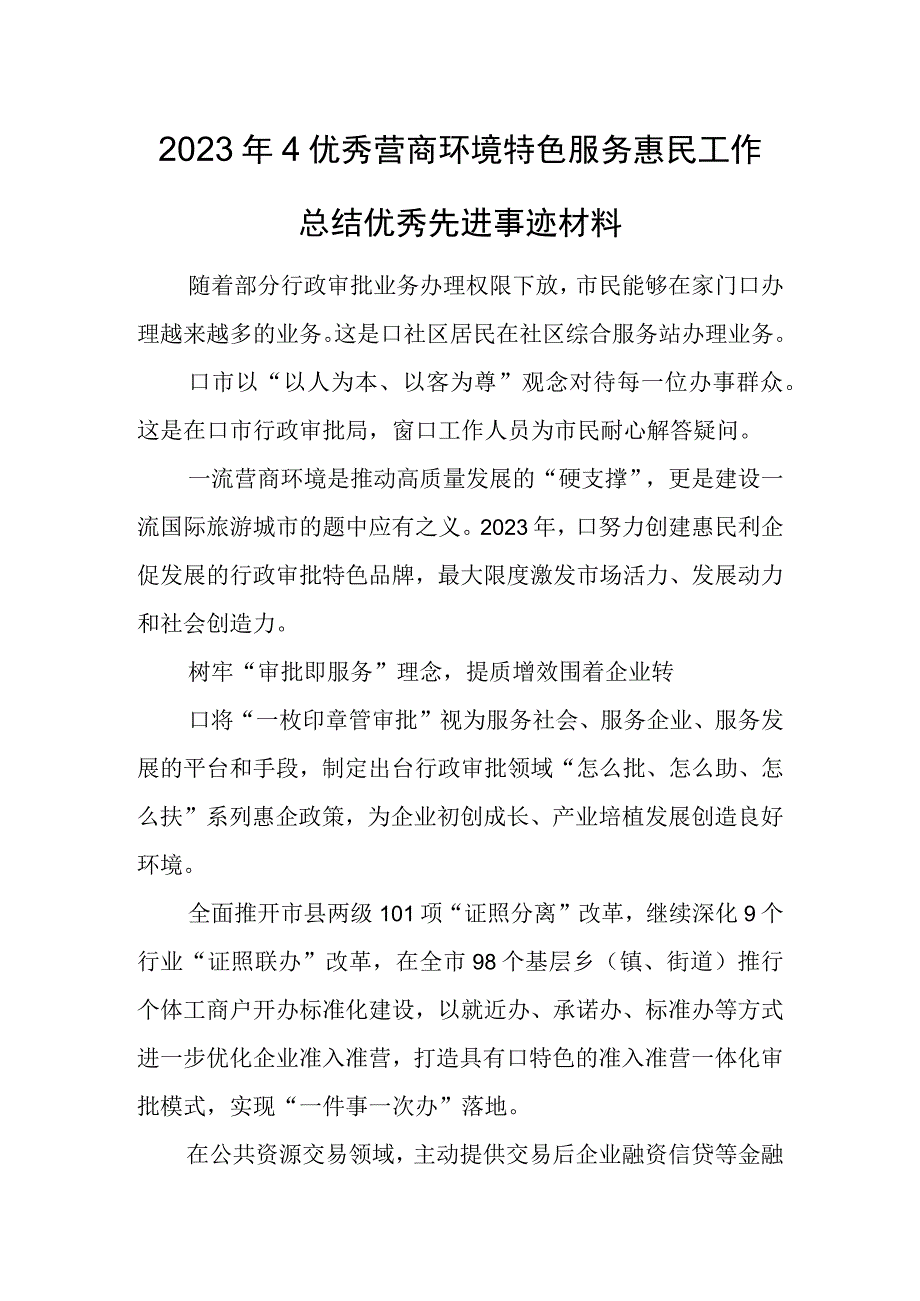 2023年4优秀营商环境特色服务惠民工作总结优秀先进事迹材料

随着部分行政审批业务办理权限下放，市民能够在家门口办理越来越多的业务。这是口社区居民在社区综合服务站办理业务。

口市以“以人为本、以客为尊”观念对待每一位办事群众。这是在口市行政审批局，窗口工作人员为市民耐心解答疑问。

一流营商环境是推动高质量发展的“硬支撑”，更是建设一流国际旅游城市的题中应有之义。2023年，口努力创建惠民利企促发展的行政审批特色品牌，最大限度激发市场活力、发展动力和社会创造力。

树牢“审批即服务”理念，提质增效围着企业转

口将“一枚印章管审批”视为服务社会、服务企业、服务发展的平台和手段，制定出台行政审批领域“怎么批、怎么助、怎么扶”系列惠企政策，为企业初创成长、产业培植发展创造良好环境。

全面推开市县两级101项“证照分离”改革，继续深化9个行业“证照联办”改革，在全市98个基层乡（镇、街道）推行个体工商户开办标准化建设，以就近办、承诺办、标准办等方式进一步优化企业准入准营，打造具有口特色的准入准营一体化审批模式，实现“一件事一次办”落地。

在公共资源交易领域，主动提供交易后企业融资信贷等金融